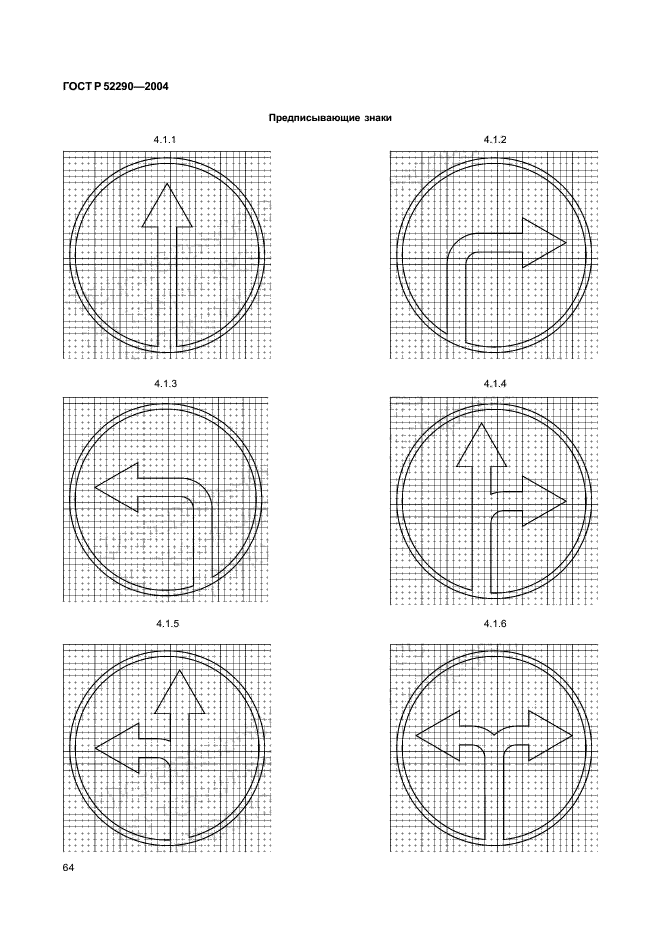 ГОСТ Р 52290—2004

Предписывающие знаки

4.1.1

4.1.2

4.1.3

4.1.4

4.1.5

4.1.6

64